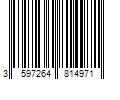 3 597264 814971